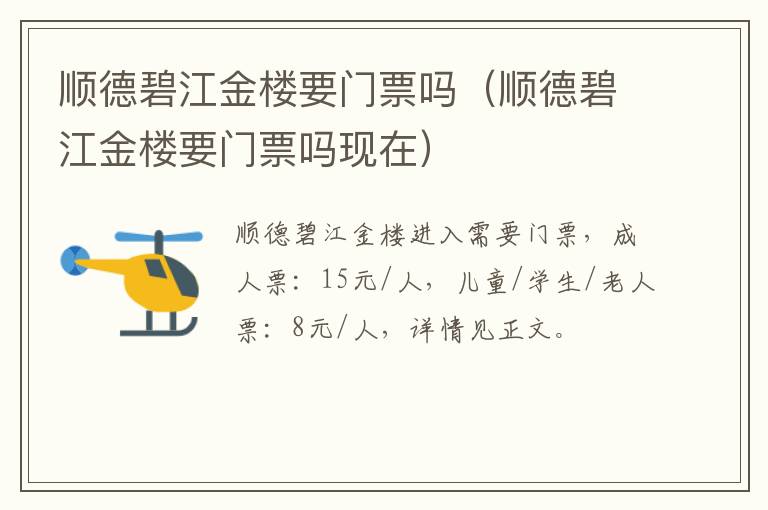 顺德碧江金楼要门票吗（顺德碧江金楼要门票吗现在）

顺德碧江金楼进入需要门票，成人票：15元/人，儿童/学生/老人票：8元/人，详情见正文。